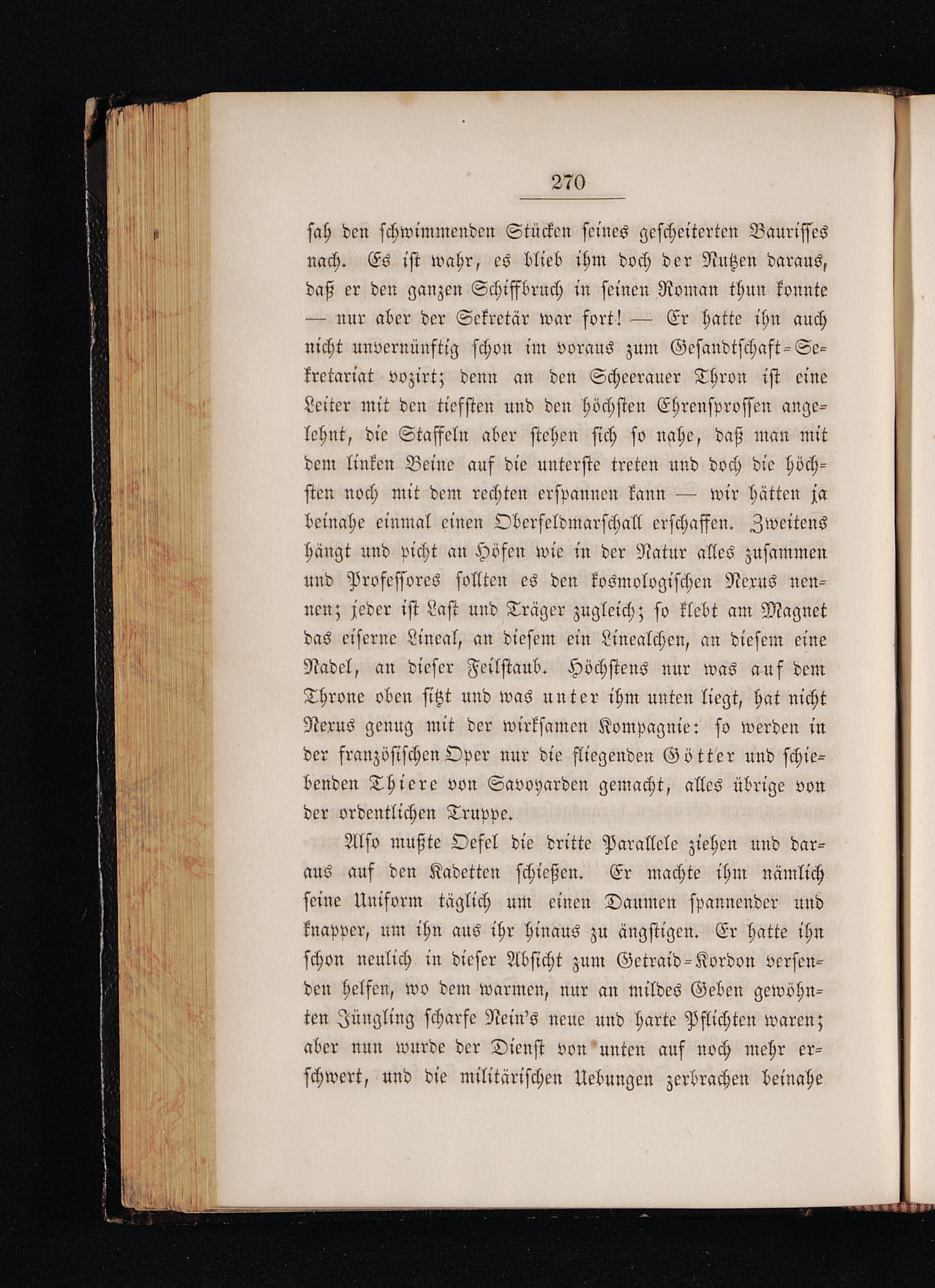 270

sah den schwimmenden Stücken seines gescheiterten Baurisses nach. Es ist wahr, es blieb ihm doch der Nutzen daraus, daß er den ganzen Schiffbruch in seinen Roman thun konnte — nur aber der Sekretär war fort! — Er hatte ihn auch nicht unvernünftig schon im voraus zum Gesandtschaft-Sekretariat vozirt; denn an den Scheerauer Thron ist eine Leiter mit den tiefsten und den höchsten Ehrensprossen angelehnt, die Staffeln aber stehen sich so nahe, daß man mit dem linken Beine auf die unterste treten und doch die höchsten noch mit dem rechten erspannen kann — wir hätten ja beinahe einmal einen Oberfeldmarschall erschaffen. Zweitens hängt und picht an Höfen wie in der Natur alles zusammen und Professores sollten es den kosmologischen Nexus nennen; jeder ist Last und Träger zugleich; so klebt am Magnet das eiserne Lineal, an diesem ein Linealchen, an diesem eine Nadel, an dieser Feilstaub. Höchstens nur was auf dem Throne oben sitzt und was unter ihm unten liegt, hat nicht Nexus genug mit der wirksamen Kompagnie: so werden in der französischen Oper nur die fliegenden Götter und schiebenden Thiere von Savoyarden gemacht, alles übrige von der ordentlichen Truppe.

Also mußte Oefel die dritte Parallele ziehen und daraus auf den Kadetten schießen. Er machte ihm nämlich seine Uniform täglich um einen Daumen spannender und knapper, um ihn aus ihr hinaus zu ängstigen. Er hatte ihn schon neulich in dieser Absicht zum Getraid-Kordon versenden helfen, wo dem warmen, nur an mildes Geben gewöhnten Jüngling scharfe Nein's neue und harte Pflichten waren; aber nun wurde der Dienst von unten auf noch mehr erschwert, und die militärischen Uebungen zerbrachen beinahe